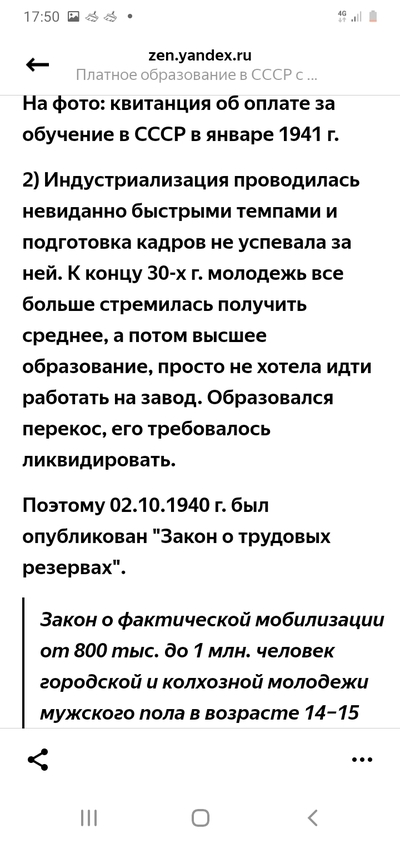 17:50

4G

zen.yandex.ru
Платное образование в СССР с ...

На фото: квитанция об оплате за обучение в СССР в январе 1941 г.

2) Индустриализация проводилась невиданно быстрыми темпами и подготовка кадров не успевала за ней. К концу 30-х г. молодежь все больше стремилась получить среднее, а потом высшее образование, просто не хотела идти работать на завод. Образовался перекос, его требовалось ликвидировать.

Поэтому 02.10.1940 г. был опубликован "Закон о трудовых резервах".

Закон о фактической мобилизации от 800 тыс. до 1 млн. человек городской и колхозной молодежи мужского пола в возрасте 14–15